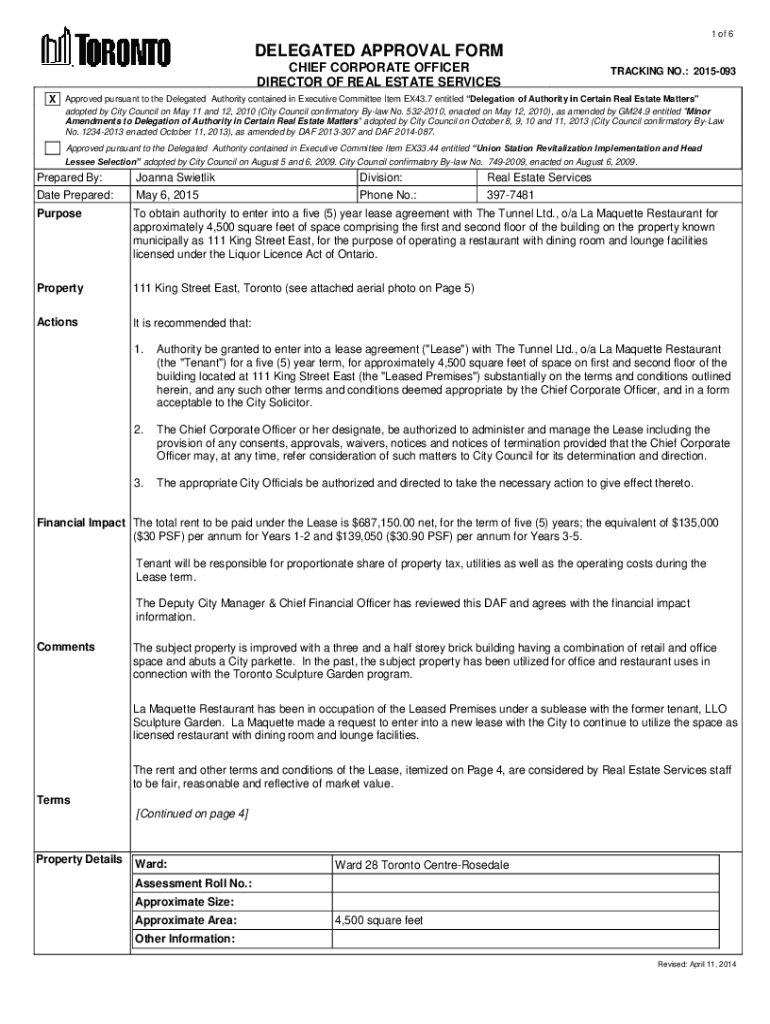 1 of 6

TORONTO

DELEGATED APPROVAL FORM
CHIEF CORPORATE OFFICER
DIRECTOR OF REAL ESTATE SERVICES

TRACKING NO.: 2015-093

X Approved pursuant to the Delegated Authority contained in Executive Committee Item EX43.7 entitled "Delegation of Authority in Certain Real Estate Matters" adopted by City Council on May 11 and 12, 2010 (City Council confirmatory By-law No. 532-2010, enacted on May 12, 2010), as amended by GM24.9 entitled "Minor Amendments to Delegation of Authority in Certain Real Estate Matters" adopted by City Council on October 8, 9, 10 and 11, 2013 (City Council confirmatory By-Law No. 1234-2013 enacted October 11, 2013), as amended by DAF 2013-307 and DAF 2014-087.

Approved pursuant to the Delegated Authority contained in Executive Committee Item EX33.44 entitled "Union Station Revitalization Implementation and Head Lessee Selection" adopted by City Council on August 5 and 6, 2009. City Council confirmatory By-law No. 749-2009, enacted on August 6, 2009.

| Prepared By: | Joanna Swietlik | Division: | Real Estate Services |
|---|---|---|---|
| Date Prepared: | May 6, 2015 | Phone No.: | 397-7481 |

Purpose
To obtain authority to enter into a five (5) year lease agreement with The Tunnel Ltd., o/a La Maquette Restaurant for approximately 4,500 square feet of space comprising the first and second floor of the building on the property known municipally as 111 King Street East, for the purpose of operating a restaurant with dining room and lounge facilities licensed under the Liquor Licence Act of Ontario.

Property
111 King Street East, Toronto (see attached aerial photo on Page 5)

Actions
It is recommended that:

1. Authority be granted to enter into a lease agreement ("Lease") with The Tunnel Ltd., o/a La Maquette Restaurant (the "Tenant") for a five (5) year term, for approximately 4,500 square feet of space on first and second floor of the building located at 111 King Street East (the "Leased Premises") substantially on the terms and conditions outlined herein, and any such other terms and conditions deemed appropriate by the Chief Corporate Officer, and in a form acceptable to the City Solicitor.

2. The Chief Corporate Officer or her designate, be authorized to administer and manage the Lease including the provision of any consents, approvals, waivers, notices and notices of termination provided that the Chief Corporate Officer may, at any time, refer consideration of such matters to City Council for its determination and direction.

3. The appropriate City Officials be authorized and directed to take the necessary action to give effect thereto.

Financial Impact
The total rent to be paid under the Lease is $687,150.00 net, for the term of five (5) years; the equivalent of $135,000 ($30 PSF) per annum for Years 1-2 and $139,050 ($30.90 PSF) per annum for Years 3-5.

Tenant will be responsible for proportionate share of property tax, utilities as well as the operating costs during the Lease term.

The Deputy City Manager & Chief Financial Officer has reviewed this DAF and agrees with the financial impact information.

Comments
The subject property is improved with a three and a half storey brick building having a combination of retail and office space and abuts a City parkette. In the past, the subject property has been utilized for office and restaurant uses in connection with the Toronto Sculpture Garden program.

La Maquette Restaurant has been in occupation of the Leased Premises under a sublease with the former tenant, LLO Sculpture Garden. La Maquette made a request to enter into a new lease with the City to continue to utilize the space as licensed restaurant with dining room and lounge facilities.

The rent and other terms and conditions of the Lease, itemized on Page 4, are considered by Real Estate Services staff to be fair, reasonable and reflective of market value.

Terms
[Continued on page 4]

Property Details

| Ward: | Ward 28 Toronto Centre-Rosedale |
|---|---|
| Assessment Roll No.: | |
| Approximate Size: | |
| Approximate Area: | 4,500 square feet |
| Other Information: | |

Revised: April 11, 2014